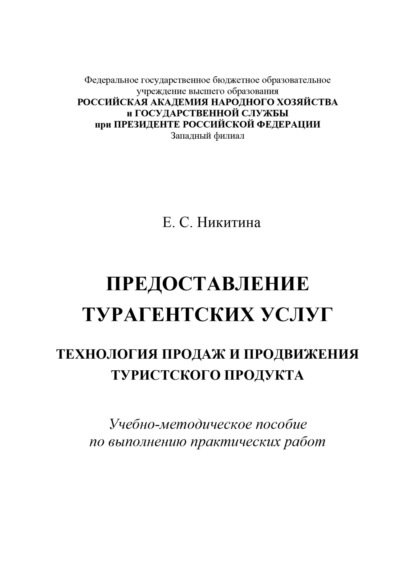 Федеральное государственное бюджетное образовательное учреждение высшего образования
РОССИЙСКАЯ АКАДЕМИЯ НАРОДНОГО ХОЗЯЙСТВА и ГОСУДАРСТВЕННОЙ СЛУЖБЫ при ПРЕЗИДЕНТЕ РОССИЙСКОЙ ФЕДЕРАЦИИ
Западный филиал

Е. С. Никитина

ПРЕДОСТАВЛЕНИЕ ТУРАГЕНТСКИХ УСЛУГ

ТЕХНОЛОГИЯ ПРОДАЖ И ПРОДВИЖЕНИЯ ТУРИСТСКОГО ПРОДУКТА

Учебно-методическое пособие по выполнению практических работ